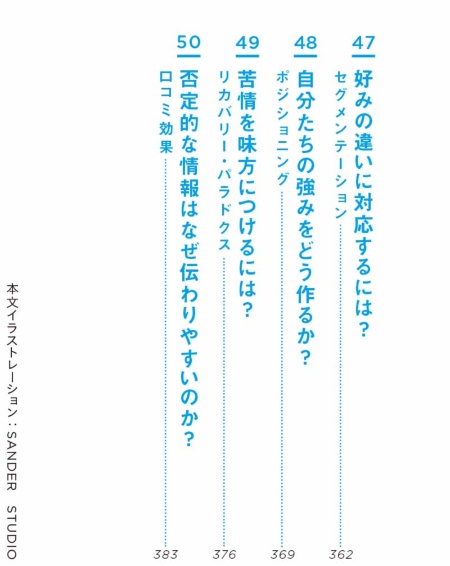 47
好みの違いに対応するには？
セグメンテーション
362

48
自分たちの強みをどう作るか？
ポジショニング
369

49
苦情を味方につけるには？
リカバリー・パラドクス
376

50
否定的な情報はなぜ伝わりやすいのか？
口コミ効果
383

本文イラストレーション：SANDER STUDIO